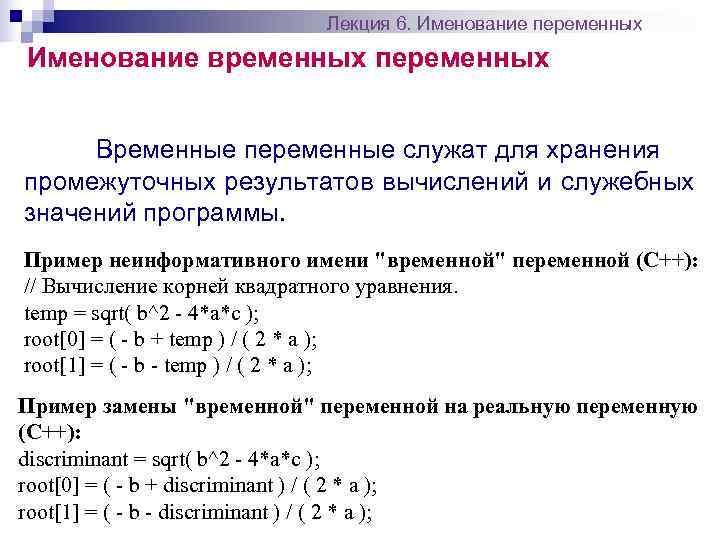 Лекция 6. Именование переменных

Именование временных переменных

Временные переменные служат для хранения промежуточных результатов вычислений и служебных значений программы.

Пример неинформативного имени "временной" переменной (C++):
// Вычисление корней квадратного уравнения.
temp = sqrt( b^2 - 4*a*c );
root[0] = ( - b + temp ) / ( 2 * a );
root[1] = ( - b - temp ) / ( 2 * a );

Пример замены "временной" переменной на реальную переменную (C++):
discriminant = sqrt( b^2 - 4*a*c );
root[0] = ( - b + discriminant ) / ( 2 * a );
root[1] = ( - b - discriminant ) / ( 2 * a );